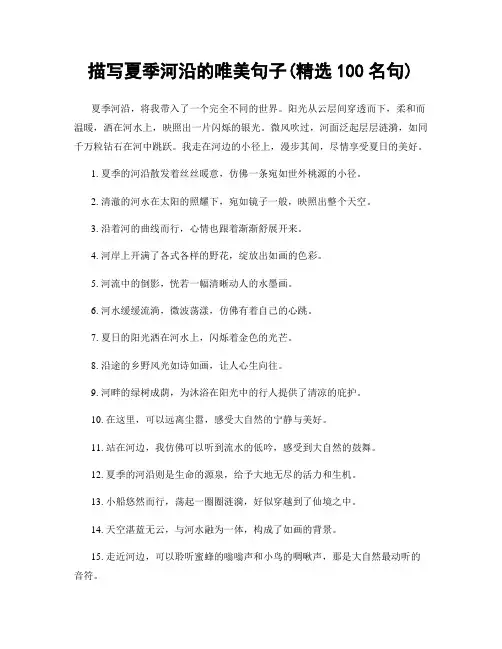 描写夏季河沿的唯美句子(精选 100 名句)

夏季河沿，将我带入了一个完全不同的世界。阳光从云层间穿透而下，柔和而温暖，洒在河水上，映照出一片闪烁的银光。微风吹过，河面泛起层层涟漪，如同千万粒钻石在河中跳跃。我走在河边的小径上，漫步其间，尽情享受夏日的美好。

1. 夏季的河沿散发着丝丝暖意，仿佛一条宛如世外桃源的小径。

2. 清澈的河水在太阳的照耀下，宛如镜子一般，映照出整个天空。

3. 沿着河的曲线而行，心情也跟着渐渐舒展开来。

4. 河岸上开满了各式各样的野花，绽放出如画的色彩。

5. 河流中的倒影，恍若一幅清晰动人的水墨画。

6. 河水缓缓流淌，微波荡漾，仿佛有着自己的心跳。

7. 夏日的阳光洒在河水上，闪烁着金色的光芒。

8. 沿途的乡野风光如诗如画，让人心生向往。

9. 河畔的绿树成荫，为沐浴在阳光中的行人提供了清凉的庇护。

10. 在这里，可以远离尘嚣，感受大自然的宁静与美好。

11. 站在河边，我仿佛可以听到流水的低吟，感受到大自然的鼓舞。

12. 夏季的河沿则是生命的源泉，给予大地无尽的活力和生机。

13. 小船悠然而行，荡起一圈圈涟漪，好似穿越到了仙境之中。

14. 天空湛蓝无云，与河水融为一体，构成了如画的背景。

15. 走近河边，可以聆听蜜蜂的嗡嗡声和小鸟的啁啾声，那是大自然最动听的音符。